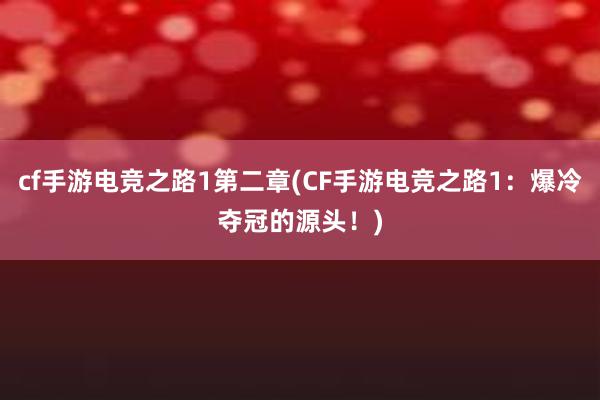 cf手游电竞之路1第二章(CF手游电竞之路1：爆冷夺冠的源头！)